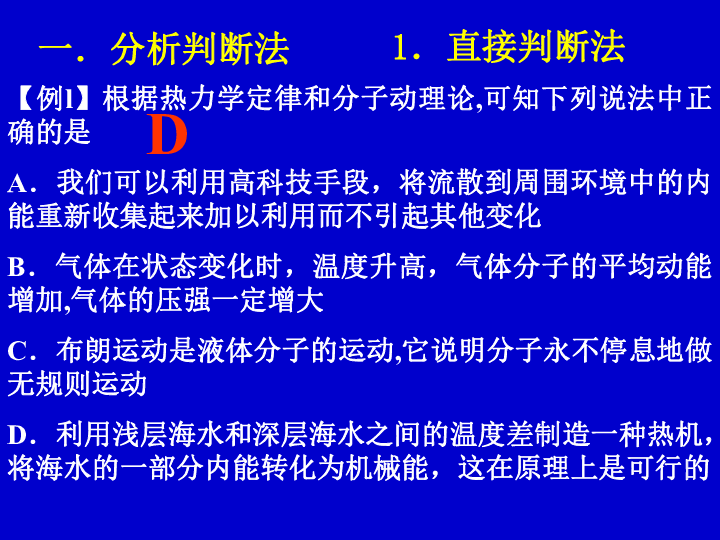 一．分析判断法　　1．直接判断法

【例1】根据热力学定律和分子动理论,可知下列说法中正确的是　D

A．我们可以利用高科技手段，将流散到周围环境中的内能重新收集起来加以利用而不引起其他变化

B．气体在状态变化时，温度升高，气体分子的平均动能增加,气体的压强一定增大

C．布朗运动是液体分子的运动,它说明分子永不停息地做无规则运动

D．利用浅层海水和深层海水之间的温度差制造一种热机，将海水的一部分内能转化为机械能，这在原理上是可行的